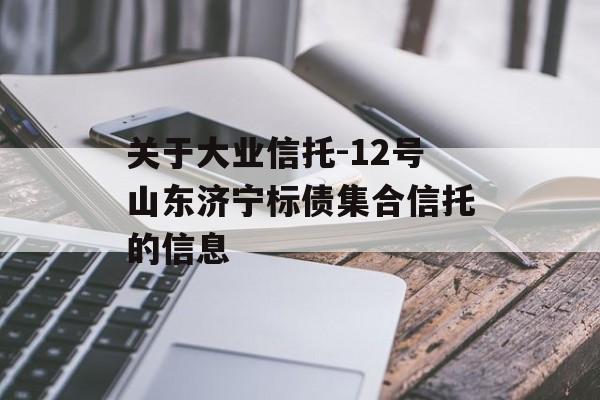 关于大业信托-12号山东济宁标债集合信托的信息